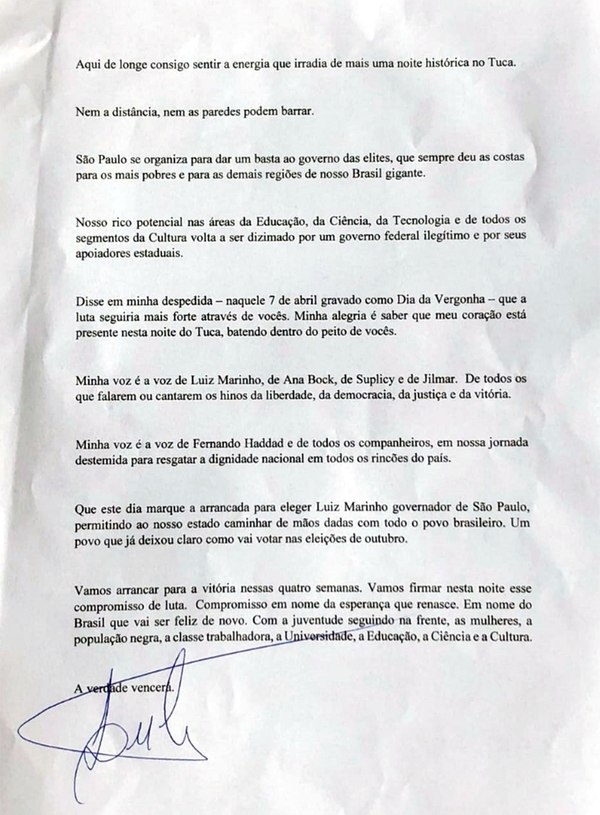 Aqui de longe consigo sentir a energia que irradia de mais uma noite histórica no Tuca.

Nem a distância, nem as paredes podem barrar.

São Paulo se organiza para dar um basta ao governo das elites, que sempre deu as costas para os mais pobres e para as demais regiões de nosso Brasil gigante.

Nosso rico potencial nas áreas da Educação, da Ciência, da Tecnologia e de todos os segmentos da Cultura volta a ser dizimado por um governo federal ilegítimo e por seus apoiadores estaduais.

Disse em minha despedida – naquele 7 de abril gravado como Dia da Vergonha – que a luta seguiria mais forte através de vocês. Minha alegria é saber que meu coração está presente nesta noite do Tuca, batendo dentro do peito de vocês.

Minha voz é a voz de Luiz Marinho, de Ana Bock, de Suplicy e de Jilmar. De todos os que falarem ou cantarem os hinos da liberdade, da democracia, da justiça e da vitória.

Minha voz é a voz de Fernando Haddad e de todos os companheiros, em nossa jornada destemida para resgatar a dignidade nacional em todos os rincões do país.

Que este dia marque a arrancada para eleger Luiz Marinho governador de São Paulo, permitindo ao nosso estado caminhar de mãos dadas com todo o povo brasileiro. Um povo que já deixou claro como vai votar nas eleições de outubro.

Vamos arrancar para a vitória nessas quatro semanas. Vamos firmar nesta noite esse compromisso de luta. Compromisso em nome da esperança que renasce. Em nome do Brasil que vai ser feliz de novo. Com a juventude seguindo na frente, as mulheres, a população negra, a classe trabalhadora, a Universidade, a Educação, a Ciência e a Cultura.

A verdade vencerá.

Lula